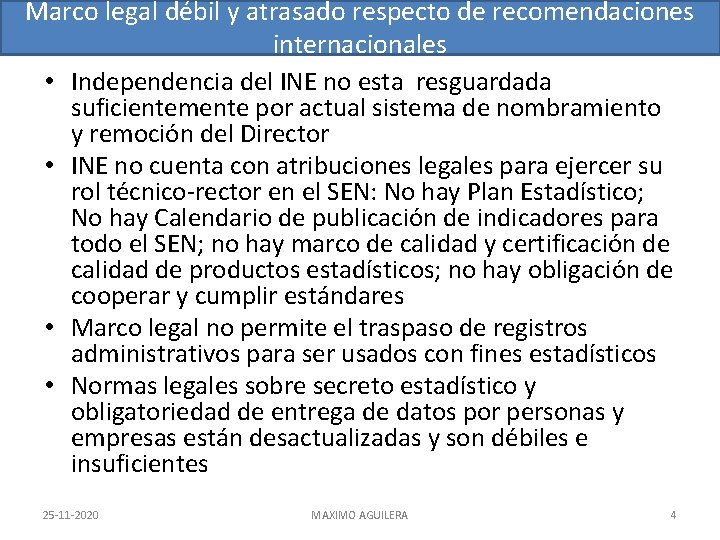 Marco legal débil y atrasado respecto de recomendaciones internacionales

• Independencia del INE no esta resguardada suficientemente por actual sistema de nombramiento y remoción del Director

• INE no cuenta con atribuciones legales para ejercer su rol técnico-rector en el SEN: No hay Plan Estadístico; No hay Calendario de publicación de indicadores para todo el SEN; no hay marco de calidad y certificación de calidad de productos estadísticos; no hay obligación de cooperar y cumplir estándares

• Marco legal no permite el traspaso de registros administrativos para ser usados con fines estadísticos

• Normas legales sobre secreto estadístico y obligatoriedad de entrega de datos por personas y empresas están desactualizadas y son débiles e insuficientes

25-11-2020 MAXIMO AGUILERA 4